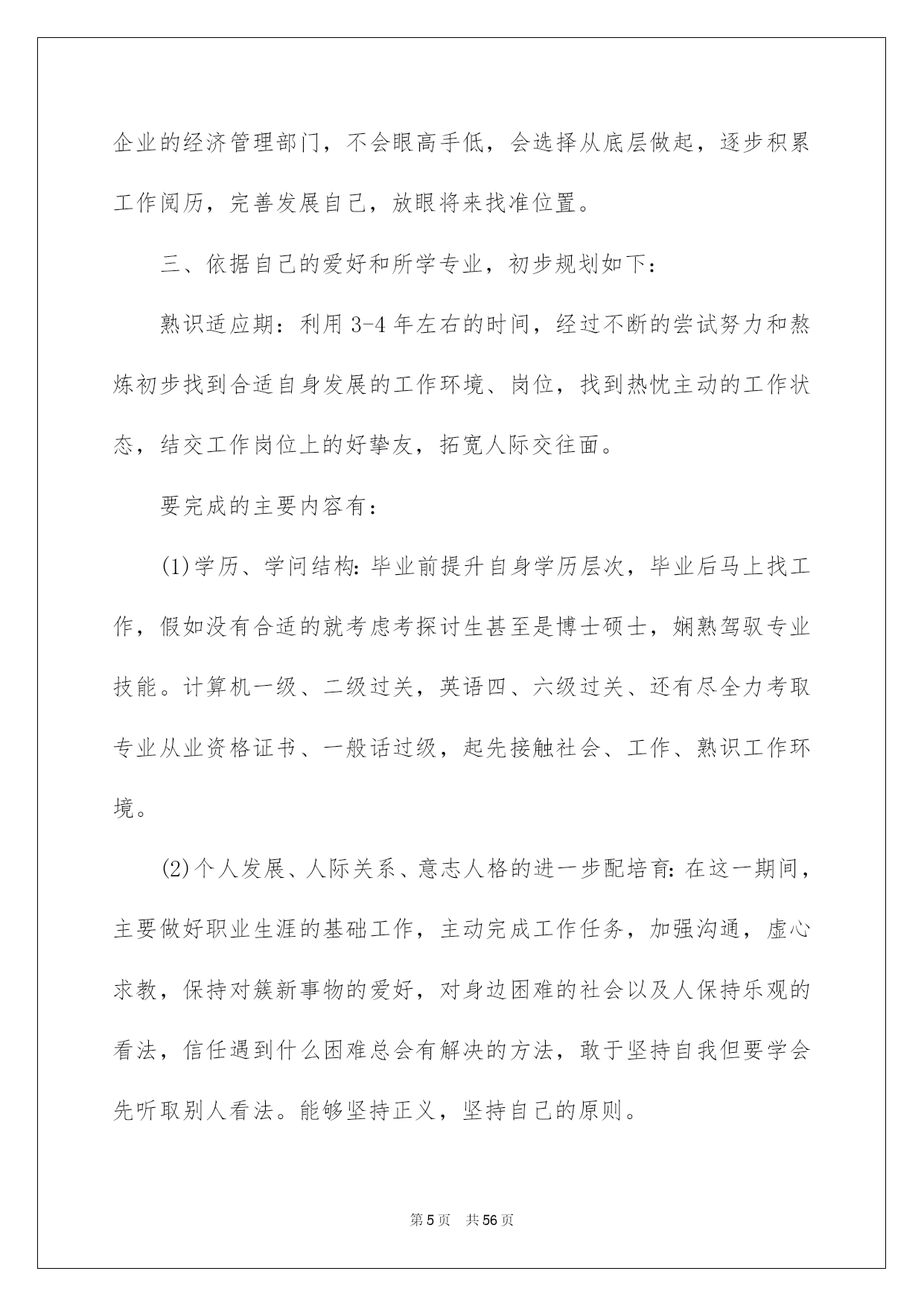 企业的经济管理部门，不会眼高手低，会选择从底层做起，逐步积累工作阅历，完善发展自己，放眼将来找准位置。

三、依据自己的爱好和所学专业，初步规划如下：

熟识适应期：利用 3-4 年左右的时间，经过不断的尝试努力和熬炼初步找到合适自身发展的工作环境、岗位，找到热忱主动的工作状态，结交工作岗位上的好挚友，拓宽人际交往面。

要完成的主要内容有：

(1)学历、学问结构：毕业前提升自身学历层次，毕业后马上找工作，假如没有合适的就考虑考探讨生甚至是博士硕士，娴熟驾驭专业技能。计算机一级、二级过关，英语四、六级过关、还有尽全力考取专业从业资格证书、一般话过级，起先接触社会、工作、熟识工作环境。

(2)个人发展、人际关系、意志人格的进一步配培育：在这一期间，主要做好职业生涯的基础工作，主动完成工作任务，加强沟通，虚心求教，保持对簇新事物的爱好，对身边困难的社会以及人保持乐观的看法，信任遇到什么困难总会有解决的方法，敢于坚持自我但要学会先听取别人看法。能够坚持正义，坚持自己的原则。

第 5 页 共 56 页